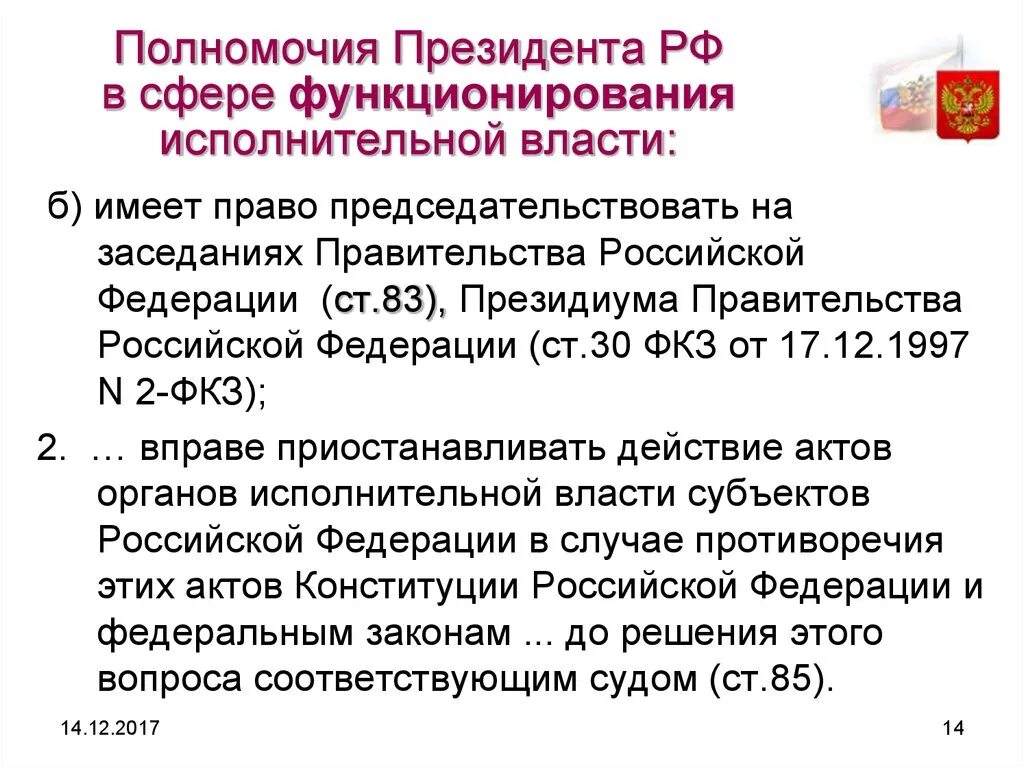 Полномочия Президента РФ в сфере функционирования исполнительной власти:

б) имеет право председательствовать на заседаниях Правительства Российской Федерации (ст.83), Президиума Правительства Российской Федерации (ст.30 ФКЗ от 17.12.1997 N 2-ФКЗ);

2. … вправе приостанавливать действие актов органов исполнительной власти субъектов Российской Федерации в случае противоречия этих актов Конституции Российской Федерации и федеральным законам ... до решения этого вопроса соответствующим судом (ст.85).

14.12.2017

14